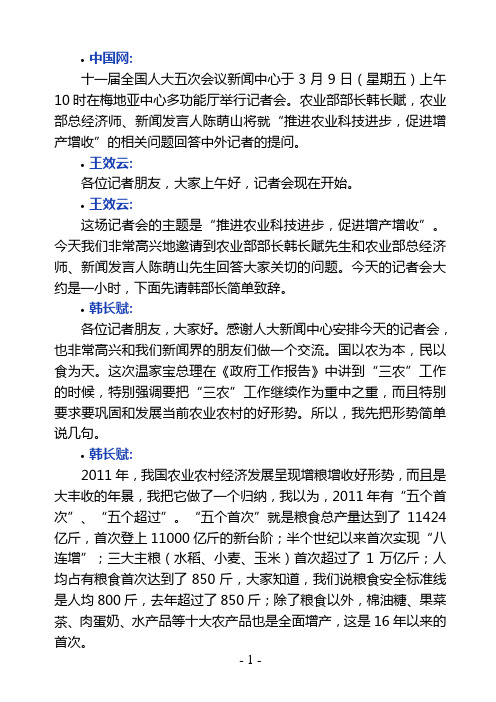 • 中国网:
十一届全国人大五次会议新闻中心于 3 月 9 日（星期五）上午 10 时在梅地亚中心多功能厅举行记者会。农业部部长韩长赋，农业部总经济师、新闻发言人陈萌山将就“推进农业科技进步，促进增产增收”的相关问题回答中外记者的提问。

• 王效云:
各位记者朋友，大家上午好，记者会现在开始。

• 王效云:
这场记者会的主题是“推进农业科技进步，促进增产增收”。今天我们非常高兴地邀请到农业部部长韩长赋先生和农业部总经济师、新闻发言人陈萌山先生回答大家关切的问题。今天的记者会大约是一小时，下面先请韩部长简单致辞。

• 韩长赋:
各位记者朋友，大家好。感谢人大新闻中心安排今天的记者会，也非常高兴和我们新闻界的朋友们做一个交流。国以农为本，民以食为天。这次温家宝总理在《政府工作报告》中讲到“三农”工作的时候，特别强调要把“三农”工作继续作为重中之重，而且特别要求要巩固和发展当前农业农村的好形势。所以，我先把形势简单说几句。

• 韩长赋:
2011 年，我国农业农村经济发展呈现增粮增收好形势，而且是大丰收的年景，我把它做了一个归纳，我以为，2011 年有“五个首次”、“五个超过”。“五个首次”就是粮食总产量达到了 11424 亿斤，首次登上 11000 亿斤的新台阶；半个世纪以来首次实现“八连增”；三大主粮（水稻、小麦、玉米）首次超过了 1 万亿斤；人均占有粮食首次达到了 850 斤，大家知道，我们说粮食安全标准线是人均 800 斤，去年超过了 850 斤；除了粮食以外，棉油糖、果菜茶、肉蛋奶、水产品等十大农产品也是全面增产，这是 16 年以来的首次。

- 1 -